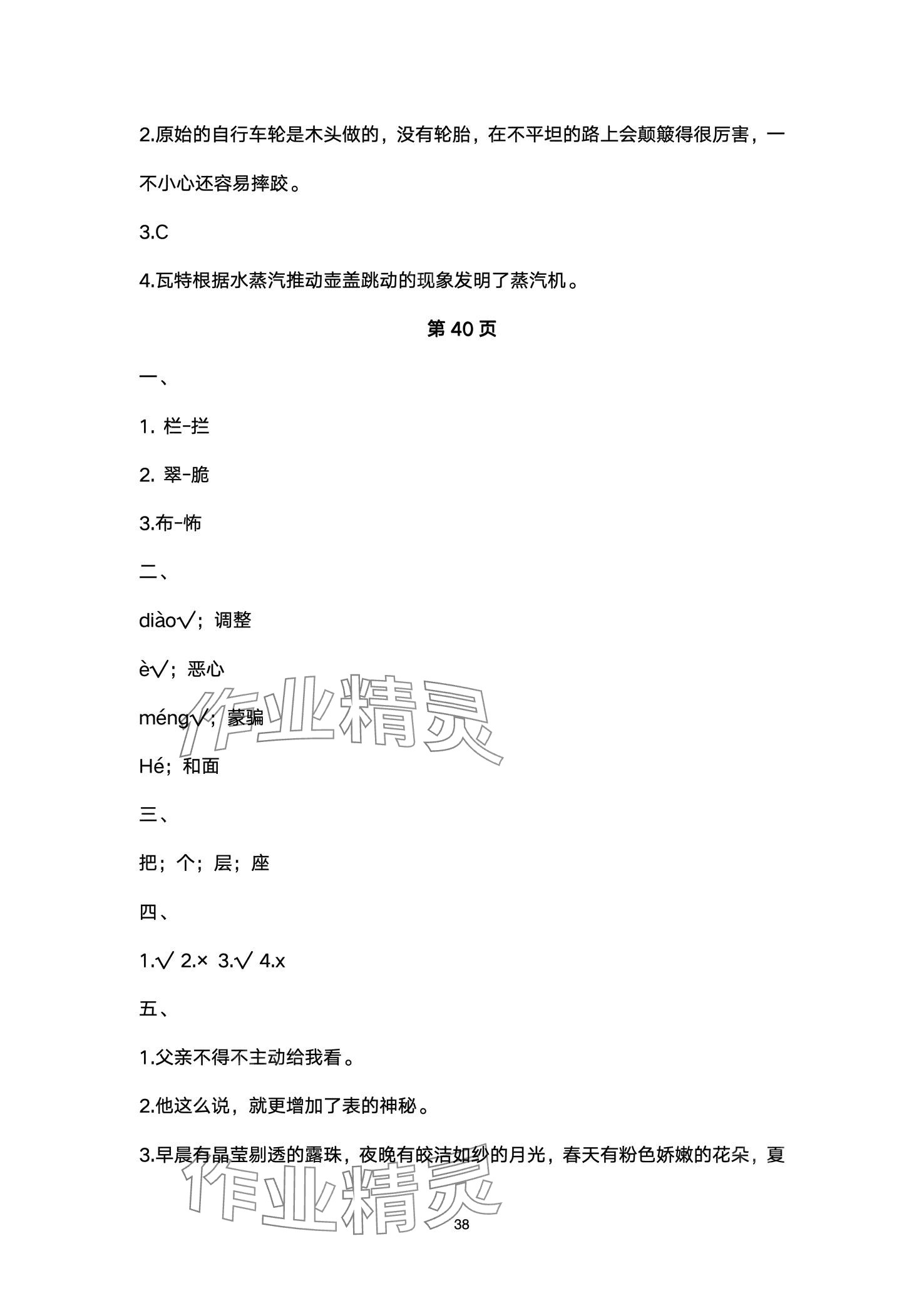 2.原始的自行车轮是木头做的，没有轮胎，在不平坦的路上会颠簸得很厉害，一不小心还容易摔跤。

3.C

4.瓦特根据水蒸汽推动壶盖跳动的现象发明了蒸汽机。

第40页

一、

1.栏-拦

2.翠-脆

3.布-怖

二、

diào√；调整

è√；恶心

méng√；蒙骗

Hé；和面

三、

把；个；层；座

四、

1.√ 2.× 3.√ 4.x

五、

1.父亲不得不主动给我看。

2.他这么说，就更增加了表的神秘。

3.早晨有晶莹剔透的露珠，夜晚有皎洁如纱的月光，春天有粉色娇嫩的花朵，夏

38

作业精灵